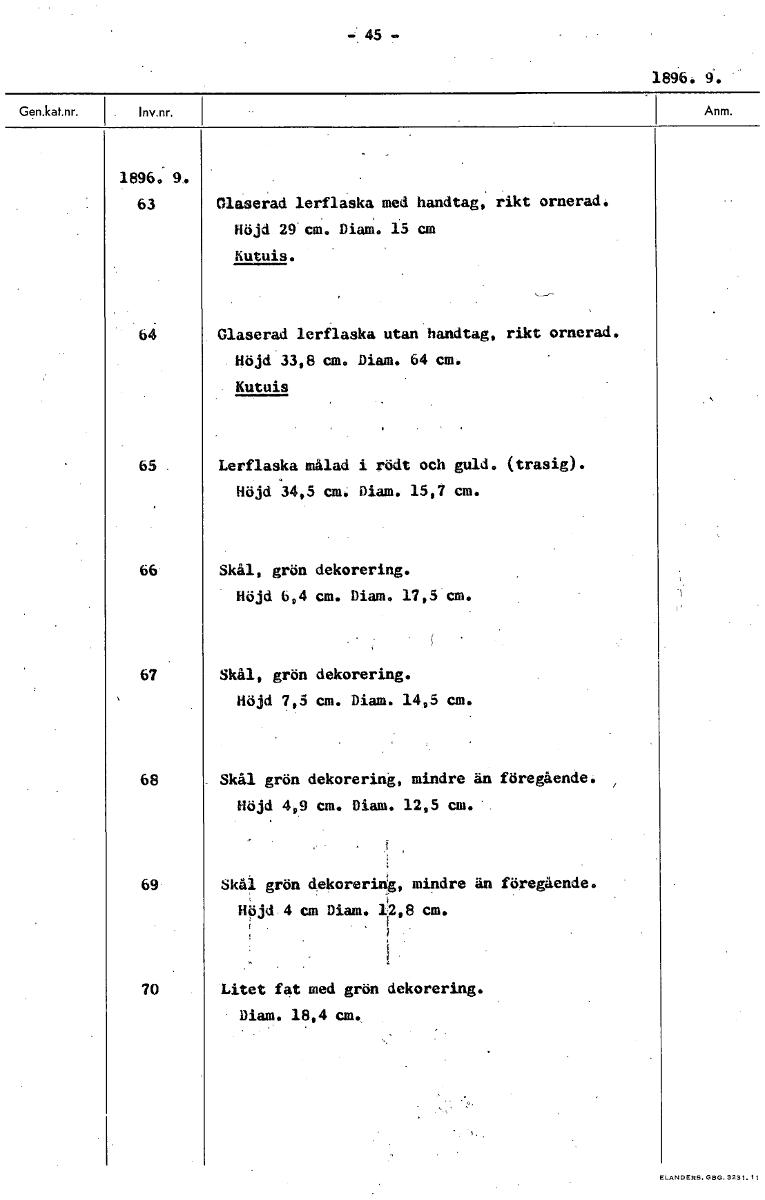 - 45 -

1896. 9.

| Gen.kat.nr. | Inv.nr. | | Anm. |
|---|---|---|---|
| | 1896. 9. | | |
| | 63 | Glaserad lerflaska med handtag, rikt ornerad. Höjd 29 cm. Diam. 15 cm Kutuis. | |
| | 64 | Glaserad lerflaska utan handtag, rikt ornerad. Höjd 33,8 cm. Diam. 64 cm. Kutuis | |
| | 65 | Lerflaska målad i rödt och guld. (trasig). Höjd 34,5 cm. Diam. 15,7 cm. | |
| | 66 | Skål, grön dekorering. Höjd 6,4 cm. Diam. 17,5 cm. | |
| | 67 | Skål, grön dekorering. Höjd 7,5 cm. Diam. 14,5 cm. | |
| | 68 | Skål grön dekorering, mindre än föregående. Höjd 4,9 cm. Diam. 12,5 cm. | |
| | 69 | Skål grön dekorering, mindre än föregående. Höjd 4 cm Diam. 12,8 cm. | |
| | 70 | Litet fat med grön dekorering. Diam. 18,4 cm. | |

ELANDERS. GBG. 3231. 11